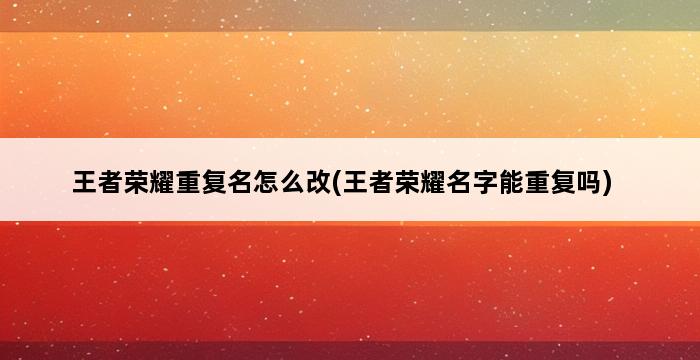 王者荣耀重复名怎么改(王者荣耀名字能重复吗)